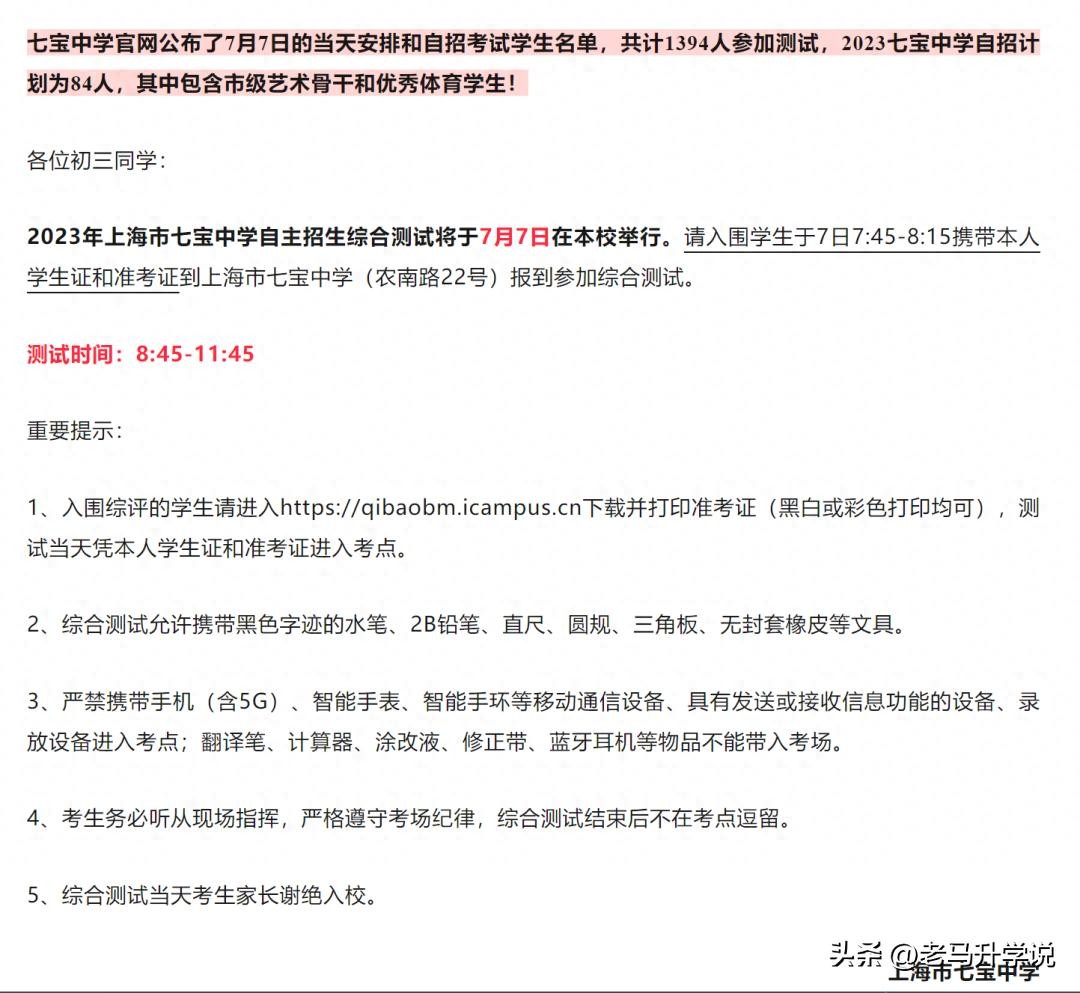 七宝中学官网公布了7月7日的当天安排和自招考试学生名单，共计1394人参加测试，2023七宝中学自招计划为84人，其中包含市级艺术骨干和优秀体育学生！

各位初三同学：

2023年上海市七宝中学自主招生综合测试将于7月7日在本校举行。请入围学生于7日7:45-8:15携带本人学生证和准考证到上海市七宝中学（农南路22号）报到参加综合测试。

测试时间：8:45-11:45

重要提示：

1、入围综评的学生请进入https://qibaobm.icampus.cn下载并打印准考证（黑白或彩色打印均可），测试当天凭本人学生证和准考证进入考点。

2、综合测试允许携带黑色字迹的水笔、2B铅笔、直尺、圆规、三角板、无封套橡皮等文具。

3、严禁携带手机（含5G）、智能手表、智能手环等移动通信设备、具有发送或接收信息功能的设备、录放设备进入考点；翻译笔、计算器、涂改液、修正带、蓝牙耳机等物品不能带入考场。

4、考生务必听从现场指挥，严格遵守考场纪律，综合测试结束后不在考点逗留。

5、综合测试当天考生家长谢绝入校。

头条 @老马升学说

上海市七宝中学